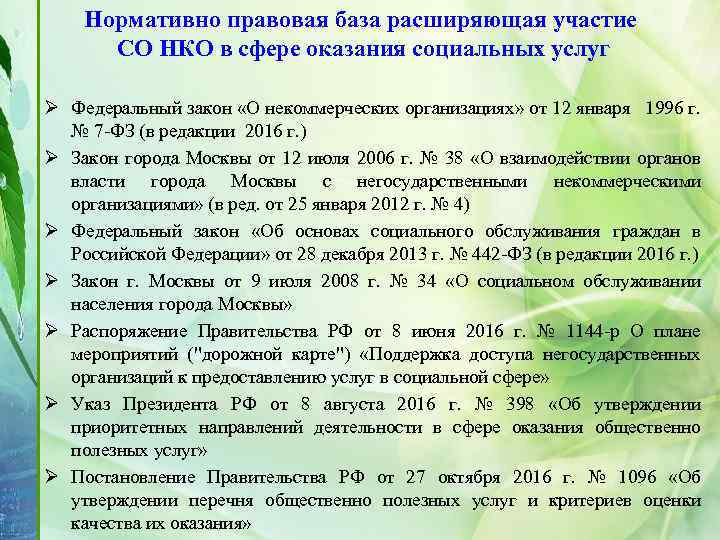 Нормативно правовая база расширяющая участие СО НКО в сфере оказания социальных услуг

➢ Федеральный закон «О некоммерческих организациях» от 12 января 1996 г. № 7-ФЗ (в редакции 2016 г.)

➢ Закон города Москвы от 12 июля 2006 г. № 38 «О взаимодействии органов власти города Москвы с негосударственными некоммерческими организациями» (в ред. от 25 января 2012 г. № 4)

➢ Федеральный закон «Об основах социального обслуживания граждан в Российской Федерации» от 28 декабря 2013 г. № 442-ФЗ (в редакции 2016 г.)

➢ Закон г. Москвы от 9 июля 2008 г. № 34 «О социальном обслуживании населения города Москвы»

➢ Распоряжение Правительства РФ от 8 июня 2016 г. № 1144-р О плане мероприятий ("дорожной карте") «Поддержка доступа негосударственных организаций к предоставлению услуг в социальной сфере»

➢ Указ Президента РФ от 8 августа 2016 г. № 398 «Об утверждении приоритетных направлений деятельности в сфере оказания общественно полезных услуг»

➢ Постановление Правительства РФ от 27 октября 2016 г. № 1096 «Об утверждении перечня общественно полезных услуг и критериев оценки качества их оказания»